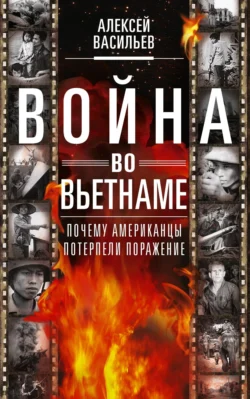 АЛЕКСЕЙ ВАСИЛЬЕВ

ВОЙНА ВО ВЬЕТНАМЕ

ПОЧЕМУ АМЕРИКАНЦЫ ПОТЕРПЕЛИ ПОРАЖЕНИЕ